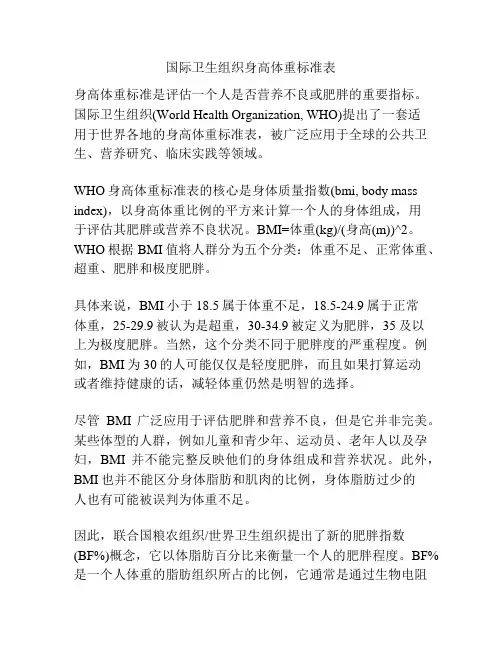 国际卫生组织身高体重标准表

身高体重标准是评估一个人是否营养不良或肥胖的重要指标。国际卫生组织(World Health Organization, WHO)提出了一套适用于世界各地的身高体重标准表，被广泛应用于全球的公共卫生、营养研究、临床实践等领域。

WHO 身高体重标准表的核心是身体质量指数(bmi, body mass index)，以身高体重比例的平方来计算一个人的身体组成，用于评估其肥胖或营养不良状况。BMI=体重(kg)/(身高(m))^2。WHO 根据 BMI 值将人群分为五个分类：体重不足、正常体重、超重、肥胖和极度肥胖。

具体来说，BMI 小于 18.5 属于体重不足，18.5-24.9 属于正常体重，25-29.9 被认为是超重，30-34.9 被定义为肥胖，35 及以上为极度肥胖。当然，这个分类不同于肥胖度的严重程度。例如，BMI 为 30 的人可能仅仅是轻度肥胖，而且如果打算运动或者维持健康的话，减轻体重仍然是明智的选择。

尽管 BMI 广泛应用于评估肥胖和营养不良，但是它并非完美。某些体型的人群，例如儿童和青少年、运动员、老年人以及孕妇，BMI 并不能完整反映他们的身体组成和营养状况。此外，BMI 也并不能区分身体脂肪和肌肉的比例，身体脂肪过少的人也有可能被误判为体重不足。

因此，联合国粮农组织/世界卫生组织提出了新的肥胖指数(BF%)概念，它以体脂肪百分比来衡量一个人的肥胖程度。BF%是一个人体重的脂肪组织所占的比例，它通常是通过生物电阻